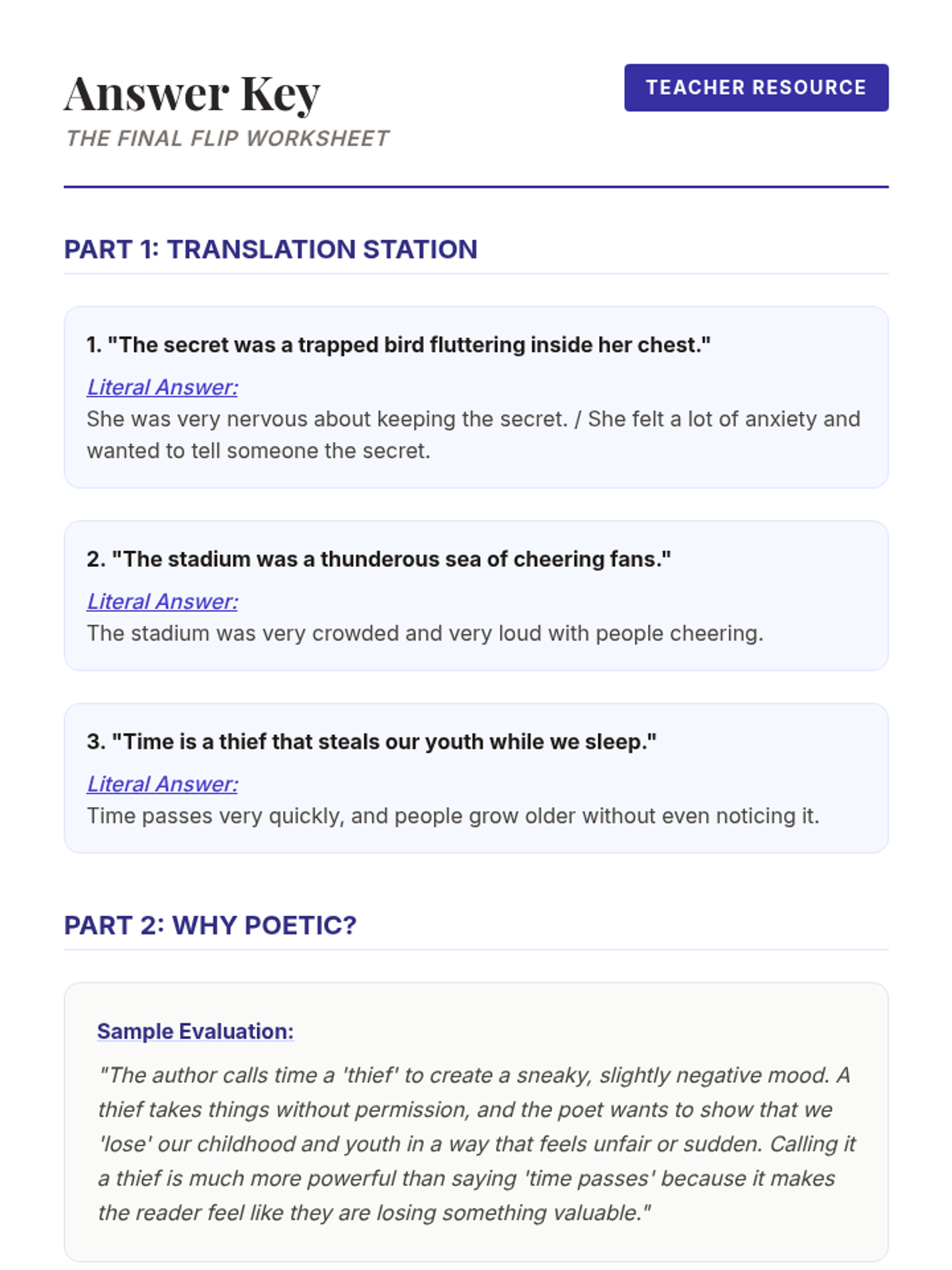 Answer Key

THE FINAL FLIP WORKSHEET

TEACHER RESOURCE

PART 1: TRANSLATION STATION

1. "The secret was a trapped bird fluttering inside her chest."

Literal Answer:

She was very nervous about keeping the secret. / She felt a lot of anxiety and wanted to tell someone the secret.

2. "The stadium was a thunderous sea of cheering fans."

Literal Answer:

The stadium was very crowded and very loud with people cheering.

3. "Time is a thief that steals our youth while we sleep."

Literal Answer:

Time passes very quickly, and people grow older without even noticing it.

PART 2: WHY POETIC?

Sample Evaluation:

"The author calls time a 'thief' to create a sneaky, slightly negative mood. A thief takes things without permission, and the poet wants to show that we 'lose' our childhood and youth in a way that feels unfair or sudden. Calling it a thief is much more powerful than saying 'time passes' because it makes the reader feel like they are losing something valuable."